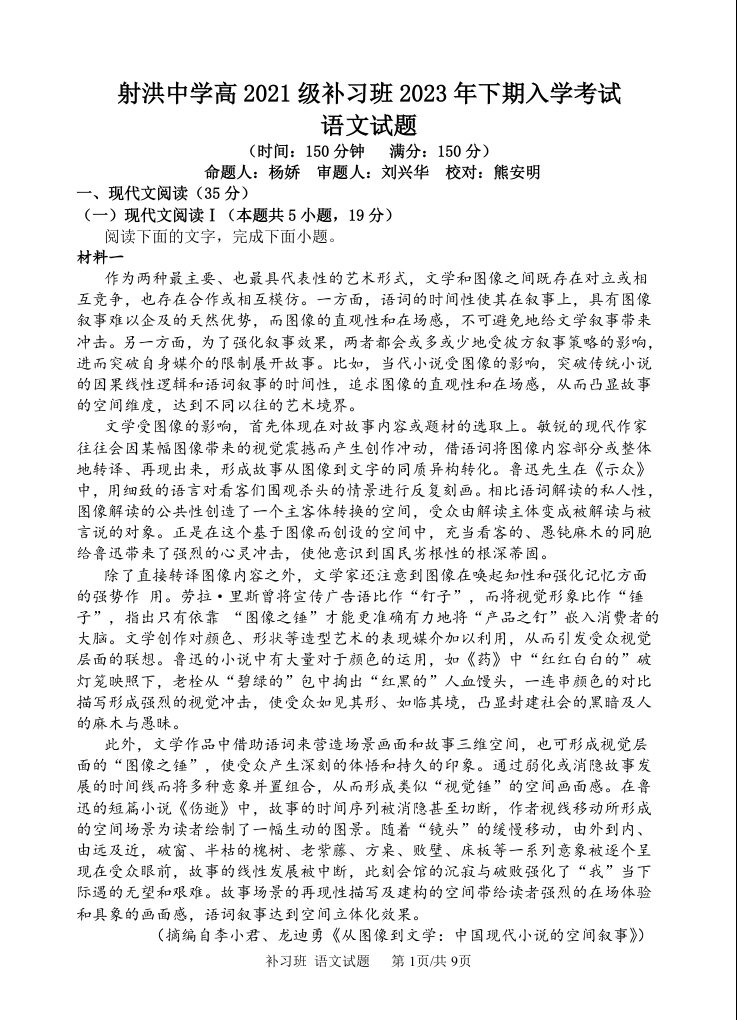 射洪中学高 2021 级补习班 2023 年下期入学考试
语文试题

（时间：150 分钟　满分：150 分）
命题人：杨娇　审题人：刘兴华　校对：熊安明

一、现代文阅读（35 分）
（一）现代文阅读Ⅰ（本题共 5 小题，19 分）
阅读下面的文字，完成下面小题。
材料一
作为两种最主要、也最具代表性的艺术形式，文学和图像之间既存在对立或相互竞争，也存在合作或相互模仿。一方面，语词的时间性使其在叙事上，具有图像叙事难以企及的天然优势，而图像的直观性和在场感，不可避免地给文学叙事带来冲击。另一方面，为了强化叙事效果，两者都会或多或少地受彼方叙事策略的影响，进而突破自身媒介的限制展开叙事。比如，当代小说受图像的影响，突破传统小说的因果线性逻辑和语词叙事的时间性，追求图像的直观性和在场感，从而凸显故事的空间维度，达到不同以往的艺术境界。

文学受图像的影响，首先体现在对故事内容或题材的选取上。敏锐的现代作家往往会因某幅图像带来的视觉震撼而产生创作冲动，借语词将图像内容部分或整体地转译、再现出来，形成故事从图像到文字的同质异构转化。鲁迅先生在《示众》中，用细致的语言对看客们围观杀头的情景进行反复刻画。相比语词解读的私人性，图像解读的公共性创造了一个主客体转换的空间，受众由解读主体变成被解读与被言说的对象。正是在这个基于图像而创设的空间中，充当看客的、愚钝麻木的同胞给鲁迅带来了强烈的心灵冲击，使他意识到国民劣根性的根深蒂固。

除了直接转译图像内容之外，文学家还注意到图像在唤起知性和强化记忆方面的强势作 用。劳拉·里斯曾将宣传广告语比作“钉子”，而将视觉形象比作“锤子”，指出只有依靠 “图像之锤”才能更准确有力地将“产品之钉”嵌入消费者的大脑。文学创作对颜色、形状等造型艺术的表现媒介加以利用，从而引发受众视觉层面的联想。鲁迅的小说中有大量对于颜色的运用，如《药》中“红红白白的”破灯笼映照下，老栓从“碧绿的”包中掏出“红黑的”人血馒头，一连串颜色的对比描写形成强烈的视觉冲击，使受众如见其形、如临其境，凸显封建社会的黑暗及人的麻木与愚昧。

此外，文学作品中借助语词来营造场景画面和故事三维空间，也可形成视觉层面的“图像之锤”，使受众产生深刻的体悟和持久的印象。通过弱化或消隐故事发展的时间线而将多种意象并置组合，从而形成类似“视觉锤”的空间画面感。在鲁迅的短篇小说《伤逝》中，故事的时间序列被消隐甚至切断，作者视线移动所形成的空间场景为读者绘制了一幅生动的图景。随着“镜头”的缓慢移动，由外到内、由远及近，破窗、半枯的槐树、老紫藤、方桌、败壁、床板等一系列意象被逐个呈现在受众眼前，故事的线性发展被中断，此刻会馆的沉寂与破败强化了“我”当下际遇的无望和艰难。故事场景的再现性描写及建构的空间带给读者强烈的在场体验和具象的画面感，语词叙事达到空间立体化效果。

（摘编自李小君、龙迪勇《从图像到文学：中国现代小说的空间叙事》）

补习班 语文试题　第 1页/共 9页